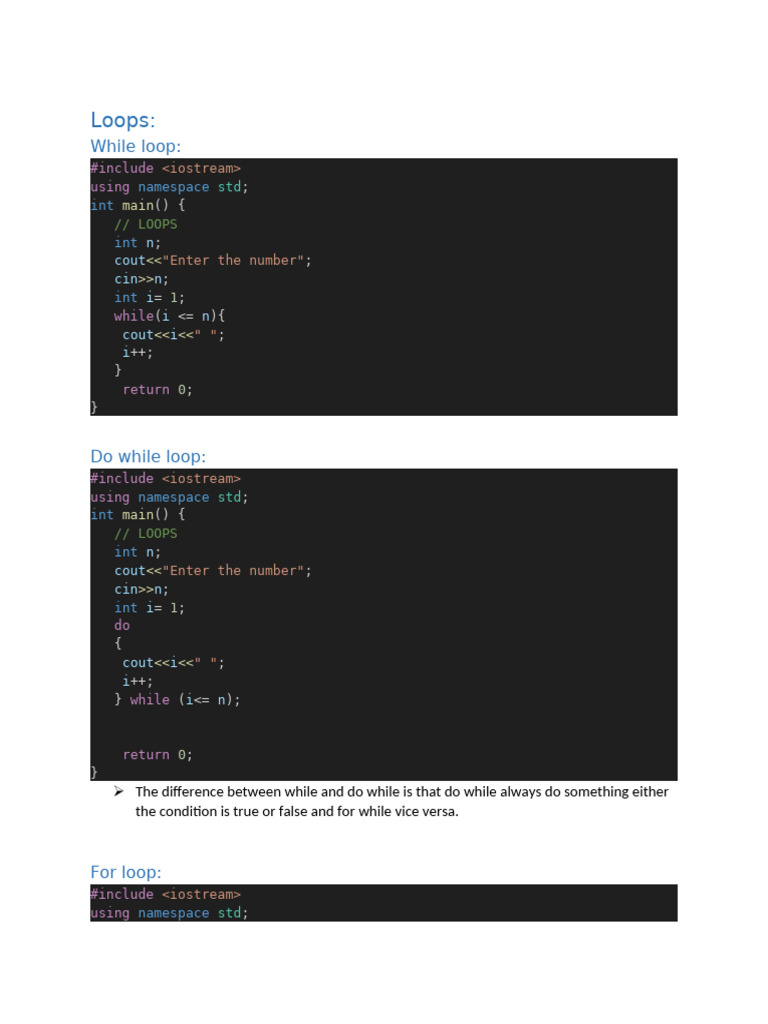 Loops:

While loop:

#include <iostream>
using namespace std;
int main() {
   // LOOPS
   int n;
   cout<<"Enter the number";
   cin>>n;
   int i= 1;
   while(i <= n){
    cout<<i<<" ";
    i++;
   }
    return 0;
}

Do while loop:

#include <iostream>
using namespace std;
int main() {
   // LOOPS
   int n;
   cout<<"Enter the number";
   cin>>n;
   int i= 1;
   do
   {
    cout<<i<<" ";
    i++;
   } while (i<= n);


    return 0;
}

➢ The difference between while and do while is that do while always do something either the condition is true or false and for while vice versa.

For loop:

#include <iostream>
using namespace std;